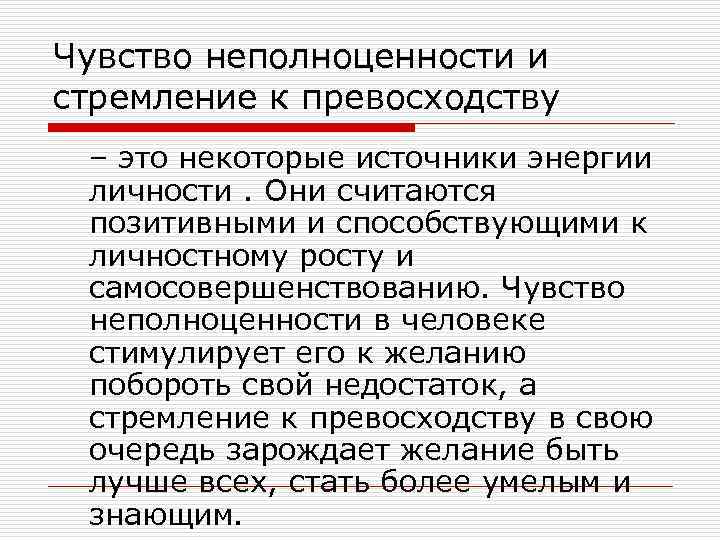 Чувство неполноценности и стремление к превосходству

– это некоторые источники энергии личности . Они считаются позитивными и способствующими к личностному росту и самосовершенствованию. Чувство неполноценности в человеке стимулирует его к желанию побороть свой недостаток, а стремление к превосходству в свою очередь зарождает желание быть лучше всех, стать более умелым и знающим.